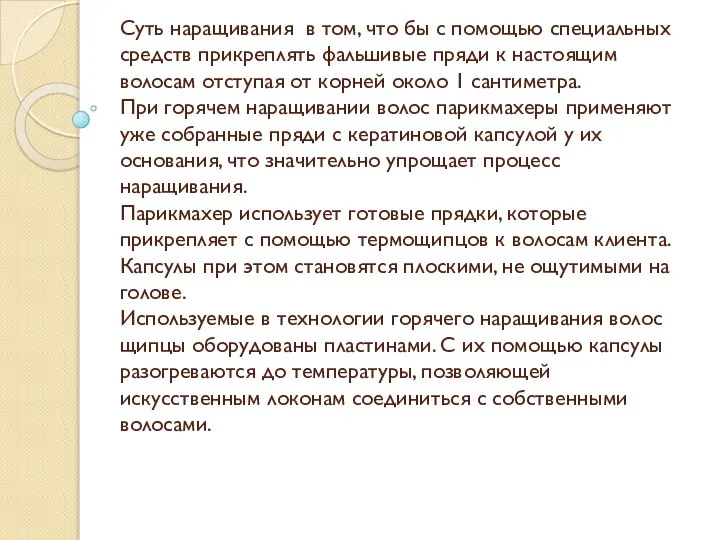 Суть наращивания  в том, что бы с помощью специальных средств прикреплять фальшивые пряди к настоящим волосам отступая от корней около 1 сантиметра.
При горячем наращивании волос парикмахеры применяют уже собранные пряди с кератиновой капсулой у их основания, что значительно упрощает процесс наращивания.
Парикмахер использует готовые прядки, которые прикрепляет с помощью термощипцов к волосам клиента. Капсулы при этом становятся плоскими, не ощутимыми на голове.
Используемые в технологии горячего наращивания волос щипцы оборудованы пластинами. С их помощью капсулы разогреваются до температуры, позволяющей искусственным локонам соединиться с собственными волосами.